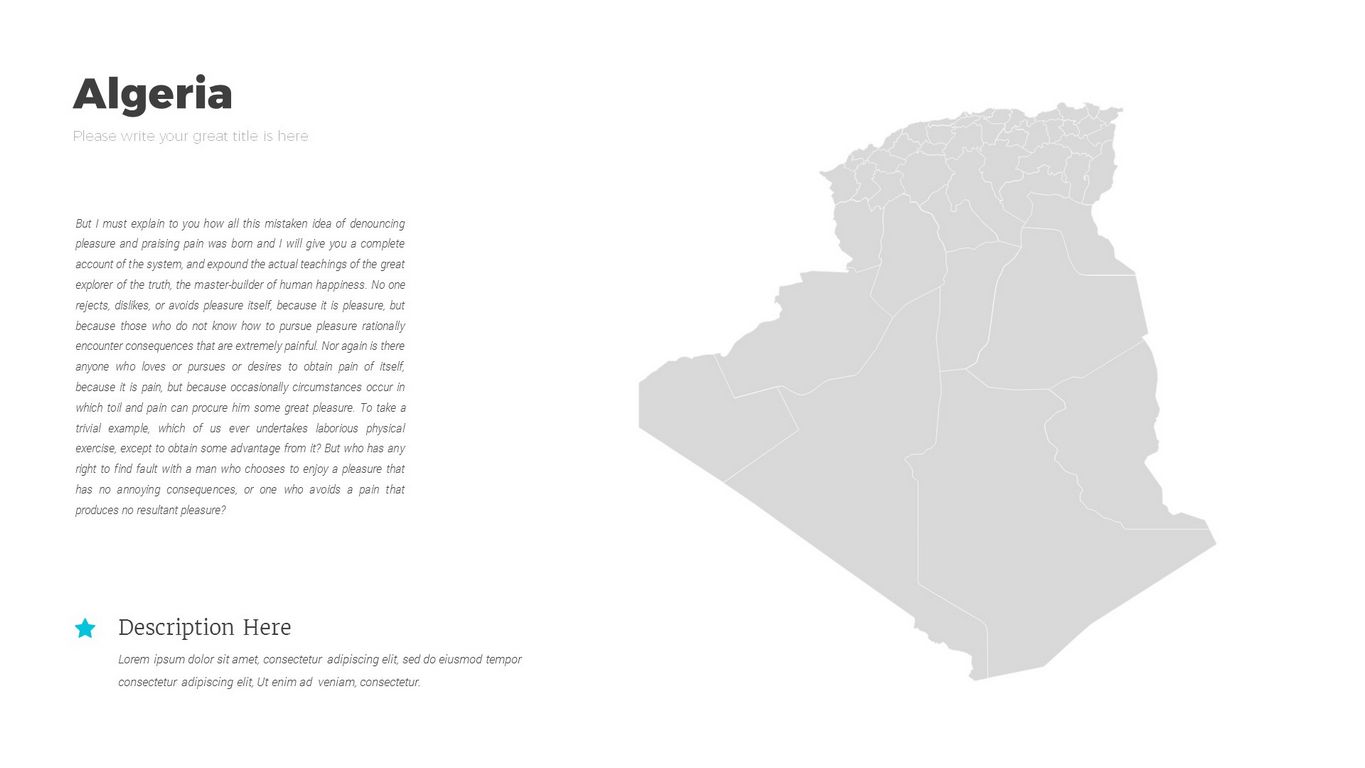 Algeria

Please write your great title is here

But I must explain to you how all this mistaken idea of denouncing pleasure and praising pain was born and I will give you a complete account of the system, and expound the actual teachings of the great explorer of the truth, the master-builder of human happiness. No one rejects, dislikes, or avoids pleasure itself, because it is pleasure, but because those who do not know how to pursue pleasure rationally encounter consequences that are extremely painful. Nor again is there anyone who loves or pursues or desires to obtain pain of itself, because it is pain, but because occasionally circumstances occur in which toil and pain can procure him some great pleasure. To take a trivial example, which of us ever undertakes laborious physical exercise, except to obtain some advantage from it? But who has any right to find fault with a man who chooses to enjoy a pleasure that has no annoying consequences, or one who avoids a pain that produces no resultant pleasure?

Description Here

Lorem ipsum dolor sit amet, consectetur adipiscing elit, sed do eiusmod tempor consectetur adipiscing elit, Ut enim ad veniam, consectetur.